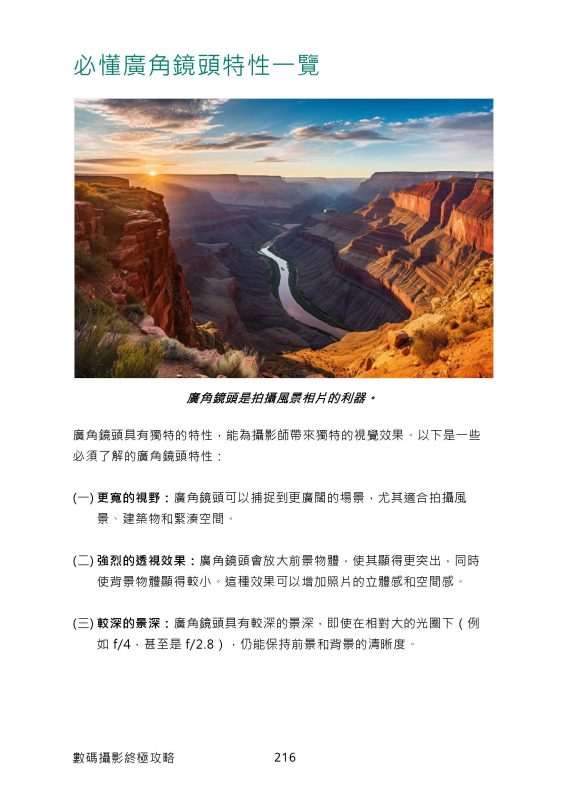 必懂廣角鏡頭特性一覽

廣角鏡頭是拍攝風景相片的利器。

廣角鏡頭具有獨特的特性，能為攝影師帶來獨特的視覺效果。以下是一些必須了解的廣角鏡頭特性：

(一) 更寬的視野：廣角鏡頭可以捕捉到更廣闊的場景，尤其適合拍攝風景、建築物和緊湊空間。

(二) 強烈的透視效果：廣角鏡頭會放大前景物體，使其顯得更突出，同時使背景物體顯得較小。這種效果可以增加照片的立體感和空間感。

(三) 較深的景深：廣角鏡頭具有較深的景深，即使在相對大的光圈下（例如 f/4，甚至是 f/2.8），仍能保持前景和背景的清晰度。

數碼攝影終極攻略 216